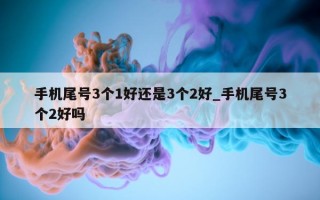 手机尾号3个1好还是3个2好_手机尾号3个2好吗